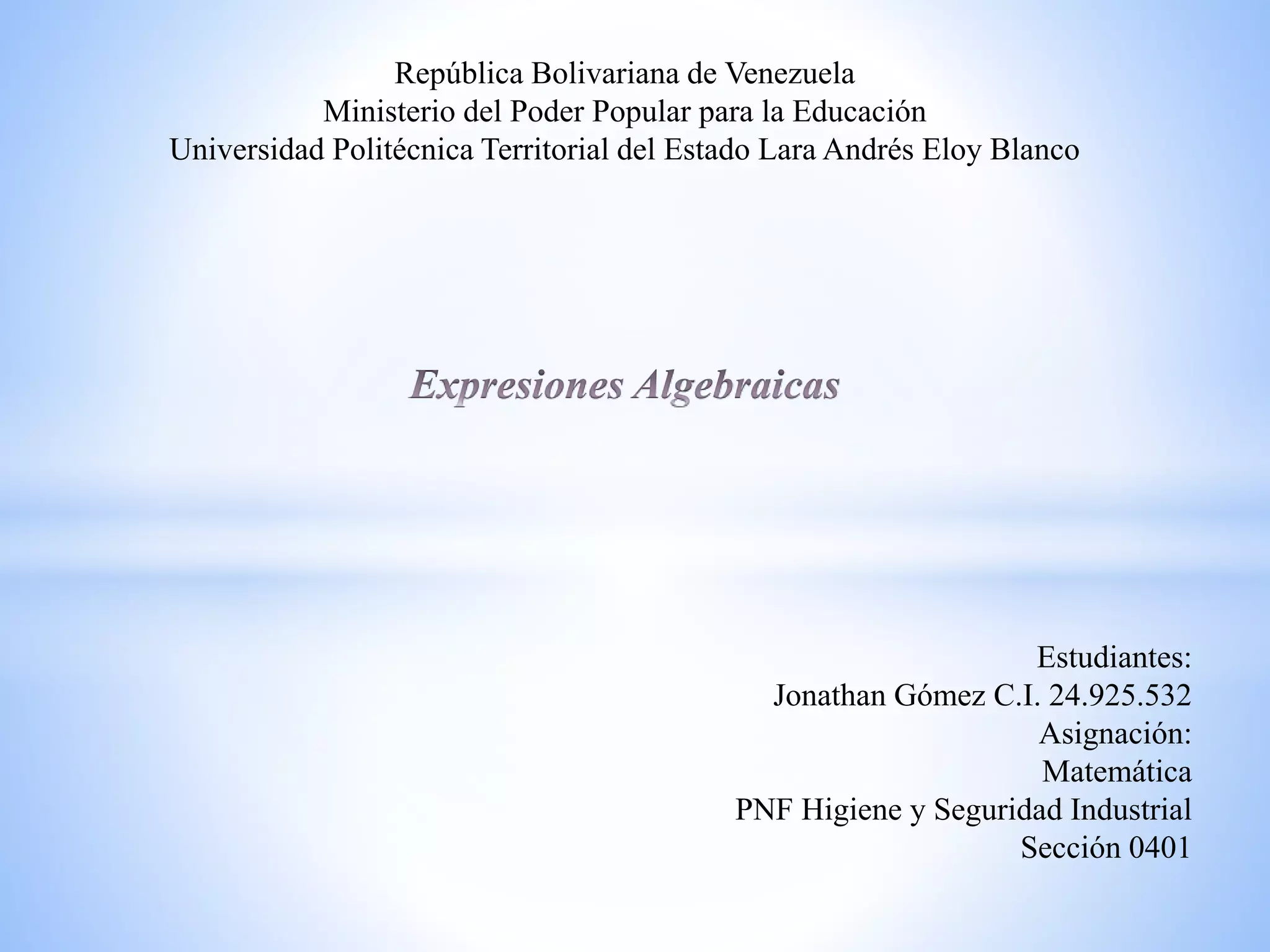 República Bolivariana de Venezuela
Ministerio del Poder Popular para la Educación
Universidad Politécnica Territorial del Estado Lara Andrés Eloy Blanco

Expresiones Algebraicas

Estudiantes:
Jonathan Gómez C.I. 24.925.532
Asignación:
Matemática
PNF Higiene y Seguridad Industrial
Sección 0401